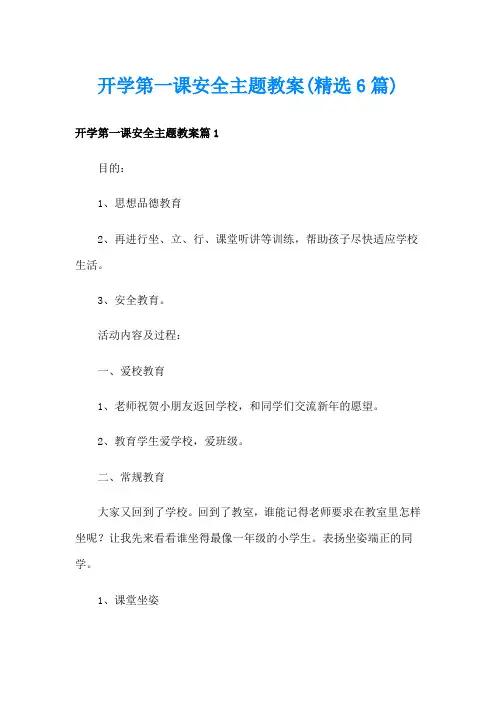 开学第一课安全主题教案(精选6篇)

开学第一课安全主题教案篇1

目的：

1、思想品德教育

2、再进行坐、立、行、课堂听讲等训练，帮助孩子尽快适应学校生活。

3、安全教育。

活动内容及过程：

一、爱校教育

1、老师祝贺小朋友返回学校，和同学们交流新年的愿望。

2、教育学生爱学校，爱班级。

二、常规教育

大家又回到了学校。回到了教室，谁能记得老师要求在教室里怎样坐呢？让我先来看看谁坐得最像一年级的小学生。表扬坐姿端正的同学。

1、课堂坐姿